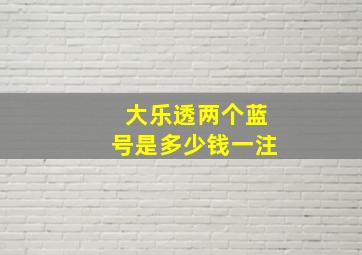 大乐透两个蓝号是多少钱一注